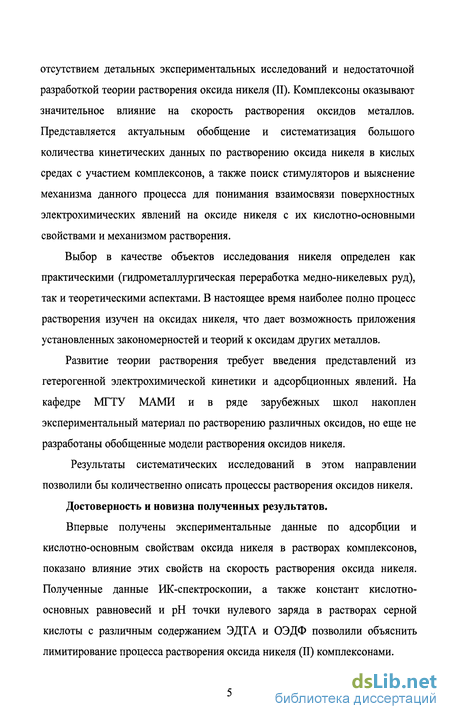 отсутствием детальных экспериментальных исследований и недостаточной разработкой теории растворения оксида никеля (II). Комплексоны оказывают значительное влияние на скорость растворения оксидов металлов. Представляется актуальным обобщение и систематизация большого количества кинетических данных по растворению оксида никеля в кислых средах с участием комплексонов, а также поиск стимуляторов и выяснение механизма данного процесса для понимания взаимосвязи поверхностных электрохимических явлений на оксиде никеля с их кислотно-основными свойствами и механизмом растворения.

Выбор в качестве объектов исследования никеля определен как практическими (гидрометаллургическая переработка медно-никелевых руд), так и теоретическими аспектами. В настоящее время наиболее полно процесс растворения изучен на оксидах никеля, что дает возможность приложения установленных закономерностей и теорий к оксидам других металлов.

Развитие теории растворения требует введения представлений из гетерогенной электрохимической кинетики и адсорбционных явлений. На кафедре МГТУ МАМИ и в ряде зарубежных школ накоплен экспериментальный материал по растворению различных оксидов, но еще не разработаны обобщенные модели растворения оксидов никеля.

Результаты систематических исследований в этом направлении позволили бы количественно описать процессы растворения оксидов никеля.

Достоверность и новизна полученных результатов.

Впервые получены экспериментальные данные по адсорбции и кислотно-основным свойствам оксида никеля в растворах комплексонов, показано влияние этих свойств на скорость растворения оксида никеля. Полученные данные ИК-спектроскопии, а также констант кислотно-основных равновесий и pH точки нулевого заряда в растворах серной кислоты с различным содержанием ЭДТА и ОЭДФ позволили объяснить лимитирование процесса растворения оксида никеля (II) комплексонами.

5

dsLib.net
библиотека диссертаций